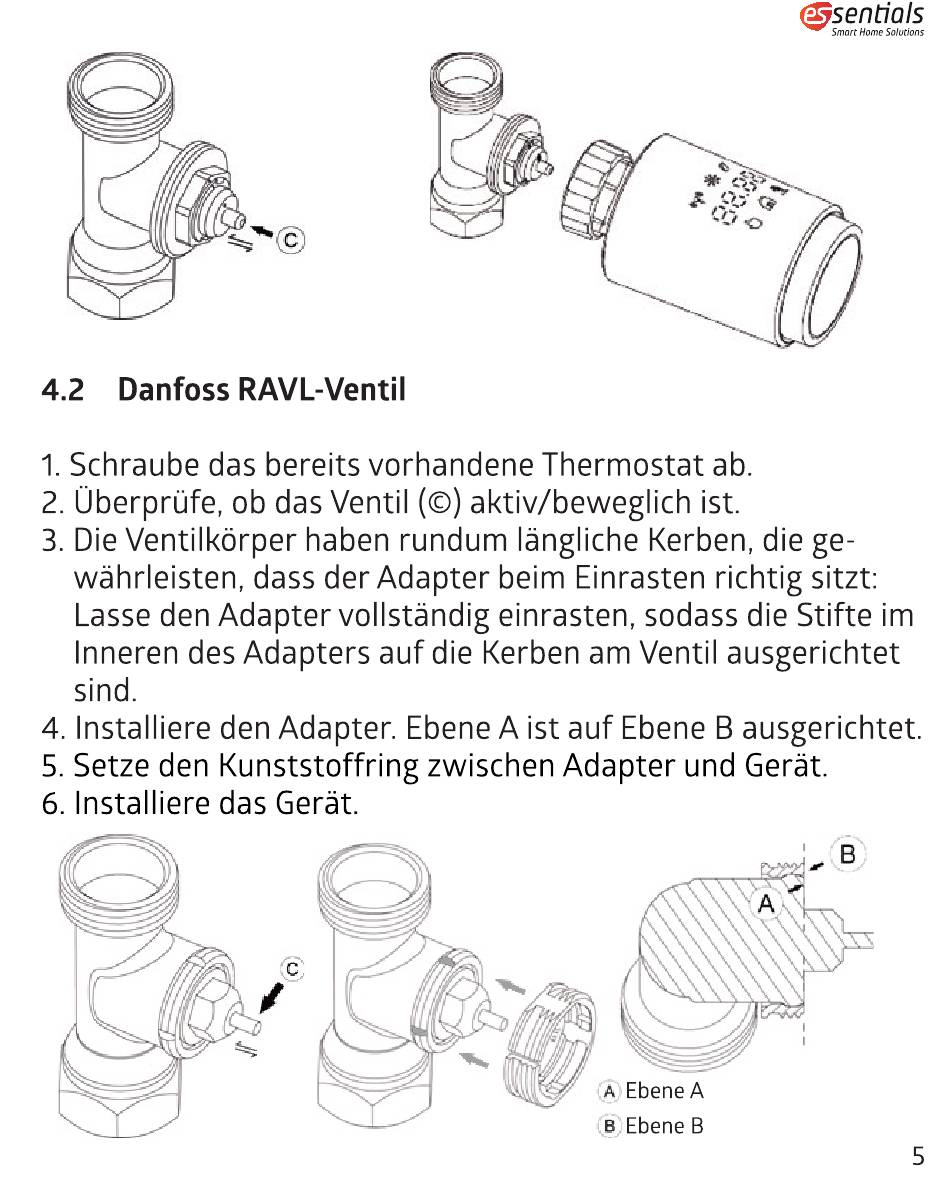 essentials
Smart Home Solutions

C

4.2 Danfoss RAVL-Ventil

1. Schraube das bereits vorhandene Thermostat ab.
2. Überprüfe, ob das Ventil (©) aktiv/beweglich ist.
3. Die Ventilkörper haben rundum längliche Kerben, die gewährleisten, dass der Adapter beim Einrasten richtig sitzt: Lasse den Adapter vollständig einrasten, sodass die Stifte im Inneren des Adapters auf die Kerben am Ventil ausgerichtet sind.
4. Installiere den Adapter. Ebene A ist auf Ebene B ausgerichtet.
5. Setze den Kunststoffring zwischen Adapter und Gerät.
6. Installiere das Gerät.

C

B

A

A Ebene A
B Ebene B

5